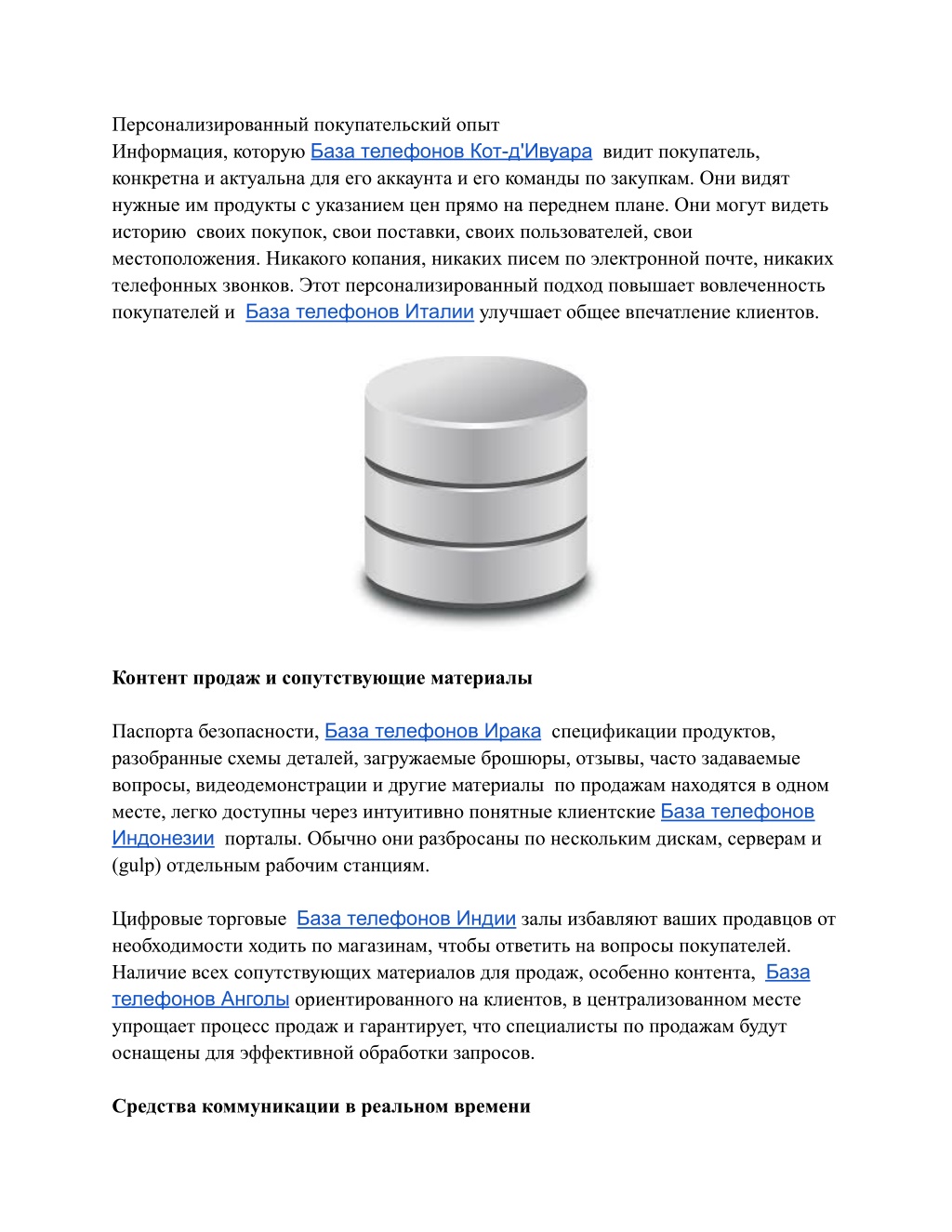 Персонализированный покупательский опыт
Информация, которую База телефонов Кот-д'Ивуара видит покупатель, конкретна и актуальна для его аккаунта и его команды по закупкам. Они видят нужные им продукты с указанием цен прямо на переднем плане. Они могут видеть историю своих покупок, свои поставки, своих пользователей, свои местоположения. Никакого копания, никаких писем по электронной почте, никаких телефонных звонков. Этот персонализированный подход повышает вовлеченность покупателей и База телефонов Италии улучшает общее впечатление клиентов.

Контент продаж и сопутствующие материалы

Паспорта безопасности, База телефонов Ирака спецификации продуктов, разобранные схемы деталей, загружаемые брошюры, отзывы, часто задаваемые вопросы, видеодемонстрации и другие материалы по продажам находятся в одном месте, легко доступны через интуитивно понятные клиентские База телефонов Индонезии порталы. Обычно они разбросаны по нескольким дискам, серверам и (gulp) отдельным рабочим станциям.

Цифровые торговые База телефонов Индии залы избавляют ваших продавцов от необходимости ходить по магазинам, чтобы ответить на вопросы покупателей. Наличие всех сопутствующих материалов для продаж, особенно контента, База телефонов Анголы ориентированного на клиентов, в централизованном месте упрощает процесс продаж и гарантирует, что специалисты по продажам будут оснащены для эффективной обработки запросов.

Средства коммуникации в реальном времени